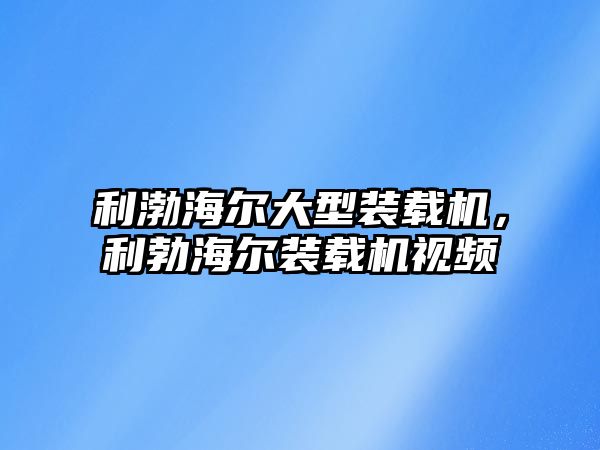 利渤海尔大型装载机，利勃海尔装载机视频